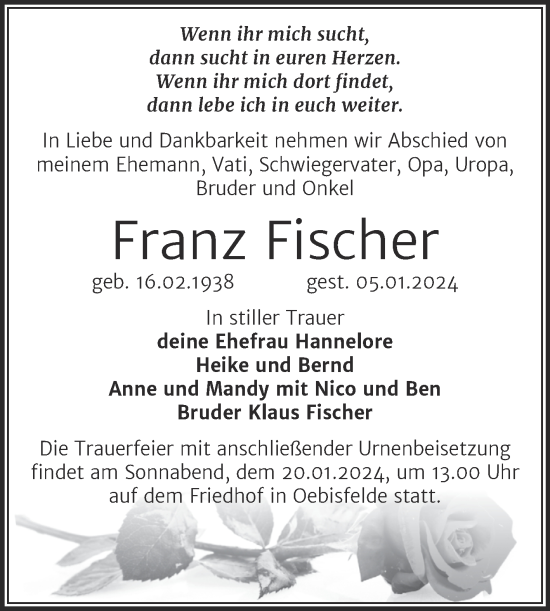 Wenn ihr mich sucht,
dann sucht in euren Herzen.
Wenn ihr mich dort findet,
dann lebe ich in euch weiter.

In Liebe und Dankbarkeit nehmen wir Abschied von meinem Ehemann, Vati, Schwiegervater, Opa, Uropa, Bruder und Onkel

Franz Fischer

geb. 16.02.1938 gest. 05.01.2024

In stiller Trauer
deine Ehefrau Hannelore
Heike und Bernd
Anne und Mandy mit Nico und Ben
Bruder Klaus Fischer

Die Trauerfeier mit anschließender Urnenbeisetzung findet am Sonnabend, dem 20.01.2024, um 13.00 Uhr auf dem Friedhof in Oebisfelde statt.